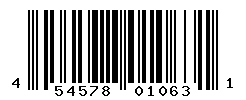 4 54578 01063 1